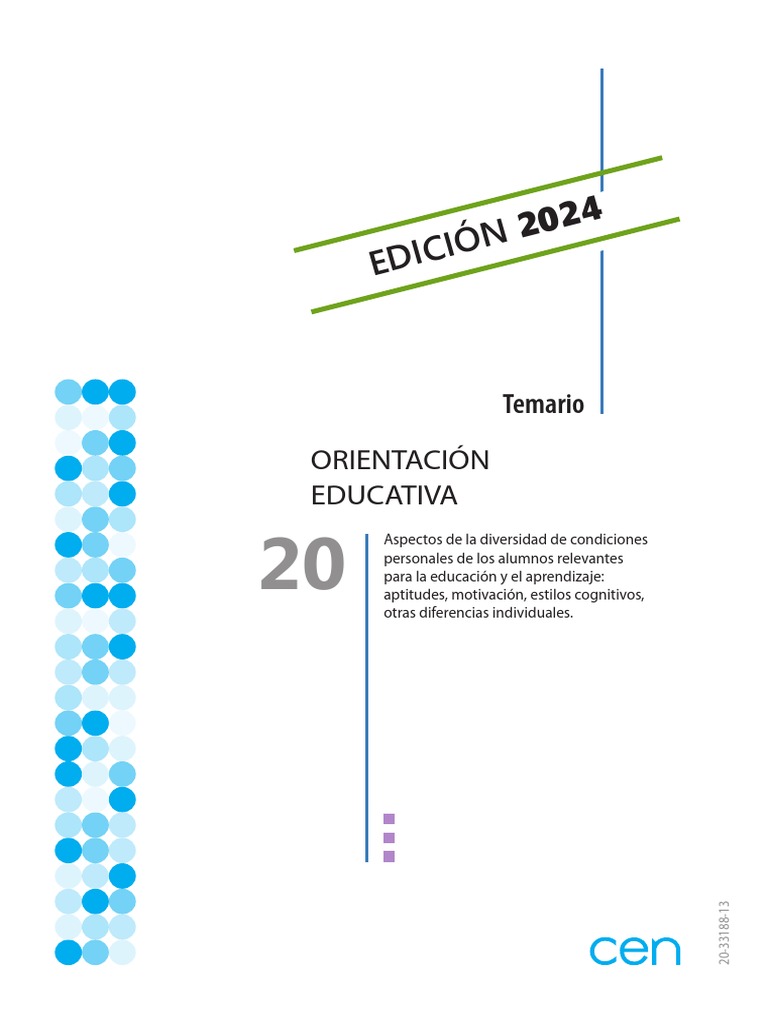 EDICIÓN 2024

Temario

ORIENTACIÓN EDUCATIVA

20

Aspectos de la diversidad de condiciones personales de los alumnos relevantes para la educación y el aprendizaje: aptitudes, motivación, estilos cognitivos, otras diferencias individuales.

cen

20-33188-13